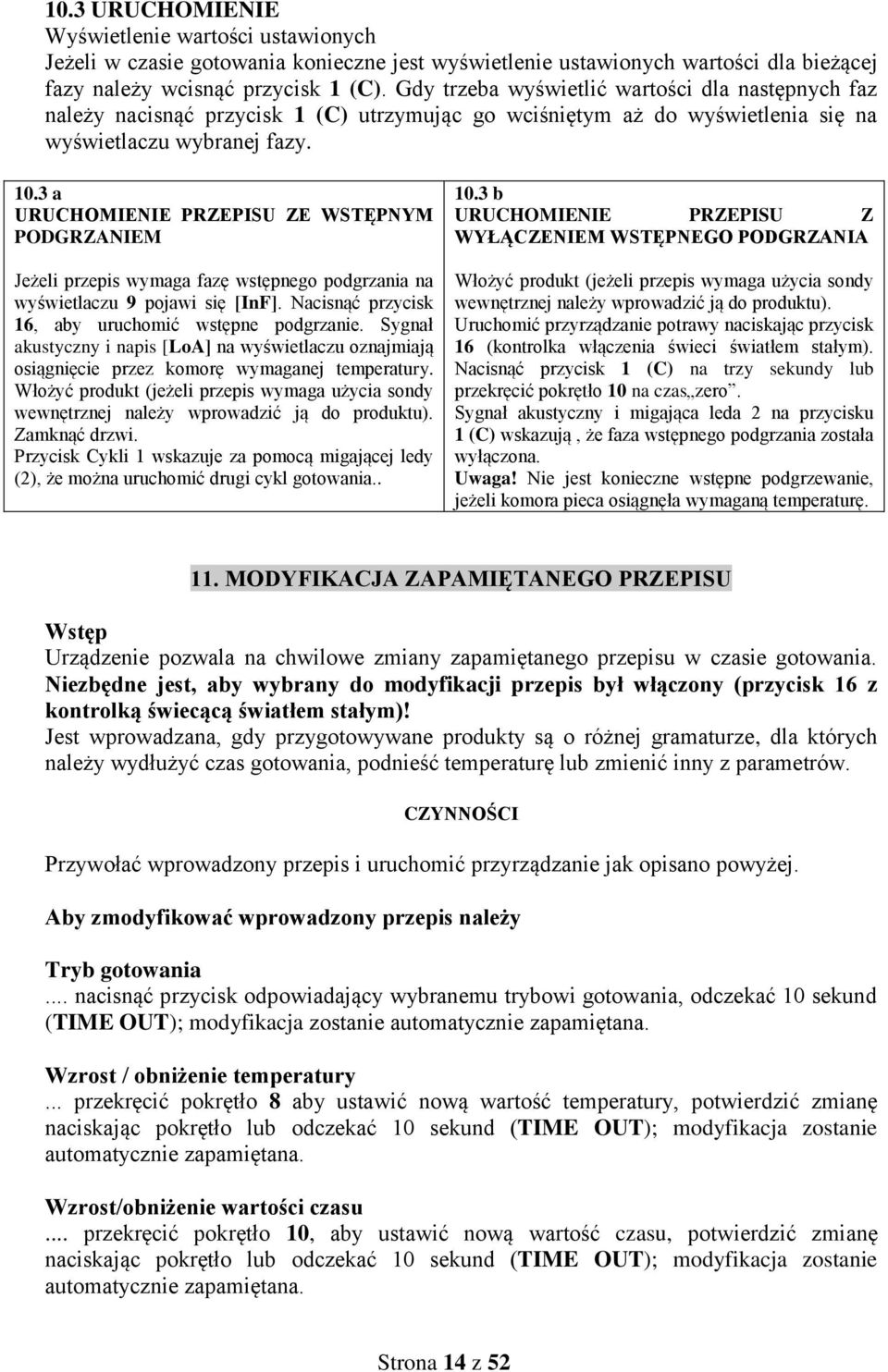 10.3 URUCHOMIENIE
Wyświetlenie wartości ustawionych
Jeżeli w czasie gotowania konieczne jest wyświetlenie ustawionych wartości dla bieżącej fazy należy wcisnąć przycisk 1 (C). Gdy trzeba wyświetlić wartości dla następnych faz należy nacisnąć przycisk 1 (C) utrzymując go wciśniętym aż do wyświetlenia się na wyświetlaczu wybranej fazy.

10.3 a
URUCHOMIENIE PRZEPISU ZE WSTĘPNYM PODGRZANIEM

Jeżeli przepis wymaga fazę wstępnego podgrzania na wyświetlaczu 9 pojawi się [InF]. Nacisnąć przycisk 16, aby uruchomić wstępne podgrzanie. Sygnał akustyczny i napis [LoA] na wyświetlaczu oznajmiają osiągnięcie przez komorę wymaganej temperatury. Włożyć produkt (jeżeli przepis wymaga użycia sondy wewnętrznej należy wprowadzić ją do produktu). Zamknąć drzwi.
Przycisk Cykli 1 wskazuje za pomocą migającej ledy (2), że można uruchomić drugi cykl gotowania..

10.3 b
URUCHOMIENIE PRZEPISU Z WYŁĄCZENIEM WSTĘPNEGO PODGRZANIA

Włożyć produkt (jeżeli przepis wymaga użycia sondy wewnętrznej należy wprowadzić ją do produktu).
Uruchomić przyrządzanie potrawy naciskając przycisk 16 (kontrolka włączenia świeci światłem stałym). Nacisnąć przycisk 1 (C) na trzy sekundy lub przekręcić pokrętło 10 na czas„zero”.
Sygnał akustyczny i migająca leda 2 na przycisku 1 (C) wskazują , że faza wstępnego podgrzania została wyłączona.
Uwaga! Nie jest konieczne wstępne podgrzewanie, jeżeli komora pieca osiągnęła wymaganą temperaturę.

11. MODYFIKACJA ZAPAMIĘTANEGO PRZEPISU

Wstęp
Urządzenie pozwala na chwilowe zmiany zapamiętanego przepisu w czasie gotowania.
Niezbędne jest, aby wybrany do modyfikacji przepis był włączony (przycisk 16 z kontrolką świecącą światłem stałym)!
Jest wprowadzana, gdy przygotowywane produkty są o różnej gramaturze, dla których należy wydłużyć czas gotowania, podnieść temperaturę lub zmienić inny z parametrów.

CZYNNOŚCI

Przywołać wprowadzony przepis i uruchomić przyrządzanie jak opisano powyżej.

Aby zmodyfikować wprowadzony przepis należy

Tryb gotowania
.... nacisnąć przycisk odpowiadający wybranemu trybowi gotowania, odczekać 10 sekund (TIME OUT); modyfikacja zostanie automatycznie zapamiętana.

Wzrost / obniżenie temperatury
... przekręcić pokrętło 8 aby ustawić nową wartość temperatury, potwierdzić zmianę naciskając pokrętło lub odczekać 10 sekund (TIME OUT); modyfikacja zostanie automatycznie zapamiętana.

Wzrost/obniżenie wartości czasu
.... przekręcić pokrętło 10, aby ustawić nową wartość czasu, potwierdzić zmianę naciskając pokrętło lub odczekać 10 sekund (TIME OUT); modyfikacja zostanie automatycznie zapamiętana.

Strona 14 z 52